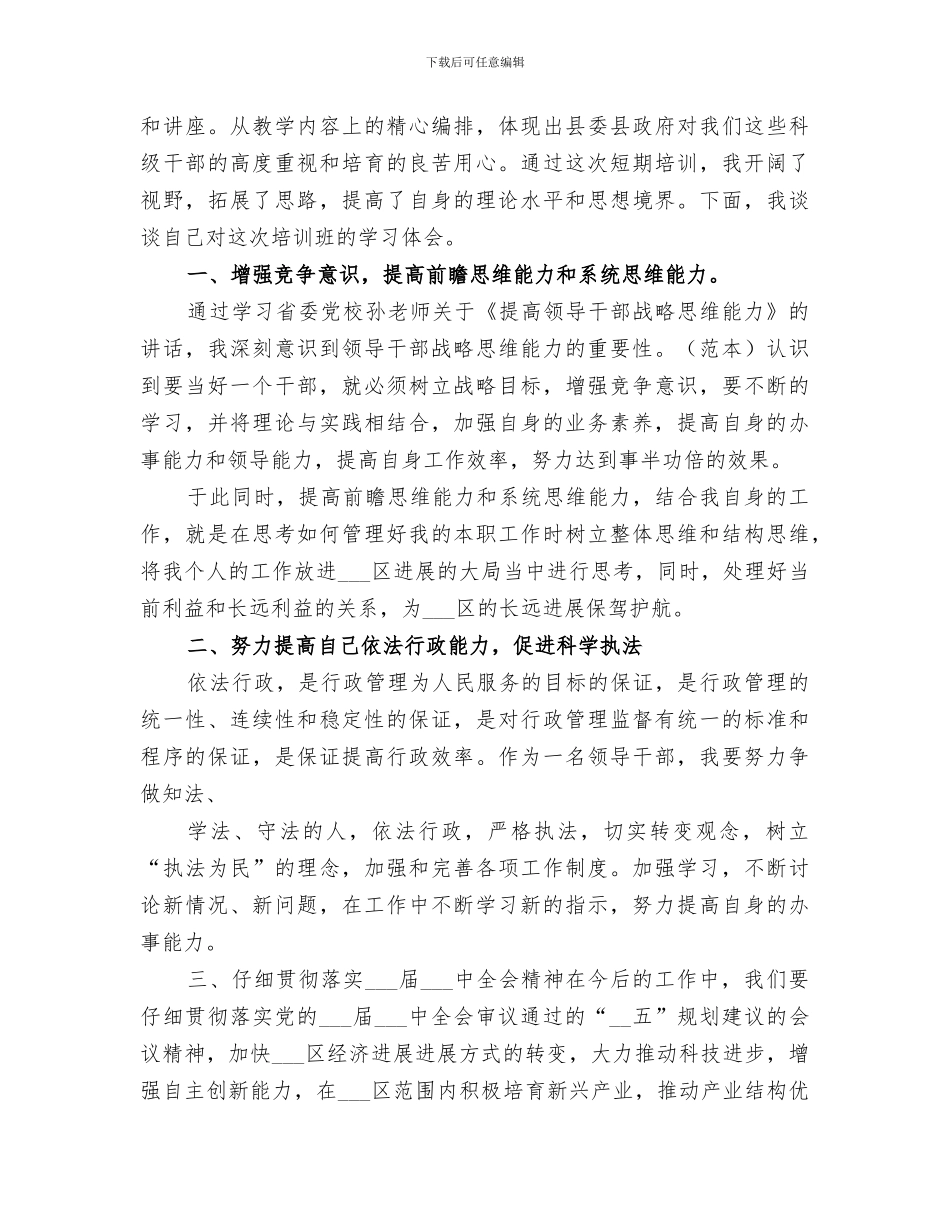 下载后可任意编辑

和讲座。从教学内容上的精心编排，体现出县委县政府对我们这些科级干部的高度重视和培育的良苦用心。通过这次短期培训，我开阔了视野，拓展了思路，提高了自身的理论水平和思想境界。下面，我谈谈自己对这次培训班的学习体会。

一、增强竞争意识，提高前瞻思维能力和系统思维能力。

通过学习省委党校孙老师关于《提高领导干部战略思维能力》的讲话，我深刻意识到领导干部战略思维能力的重要性。（范本）认识到要当好一个干部，就必须树立战略目标，增强竞争意识，要不断的学习，并将理论与实践相结合，加强自身的业务素养，提高自身的办事能力和领导能力，提高自身工作效率，努力达到事半功倍的效果。

于此同时，提高前瞻思维能力和系统思维能力，结合我自身的工作，就是在思考如何管理好我的本职工作时树立整体思维和结构思维，将我个人的工作放进___区进展的大局当中进行思考，同时，处理好当前利益和长远利益的关系，为___区的长远进展保驾护航。

二、努力提高自己依法行政能力，促进科学执法

依法行政，是行政管理为人民服务的目标的保证，是行政管理的统一性、连续性和稳定性的保证，是对行政管理监督有统一的标准和程序的保证，是保证提高行政效率。作为一名领导干部，我要努力争做知法、

学法、守法的人，依法行政，严格执法，切实转变观念，树立“执法为民”的理念，加强和完善各项工作制度。加强学习，不断讨论新情况、新问题，在工作中不断学习新的指示，努力提高自身的办事能力。

三、仔细贯彻落实___届___中全会精神在今后的工作中，我们要仔细贯彻落实党的___届___中全会审议通过的“__五”规划建议的会议精神，加快___区经济进展进展方式的转变，大力推动科技进步，增强自主创新能力，在___区范围内积极培育新兴产业，推动产业结构优